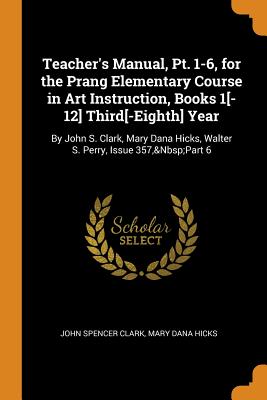 Teacher's Manual, Pt. 1-6, for the Prang Elementary Course in Art Instruction, Books 1[-12] Third[-Eighth] Year

By John S. Clark, Mary Dana Hicks, Walter S. Perry, Issue 357,&Nbsp;Part 6

Scholar SELECT

JOHN SPENCER CLARK, MARY DANA HICKS